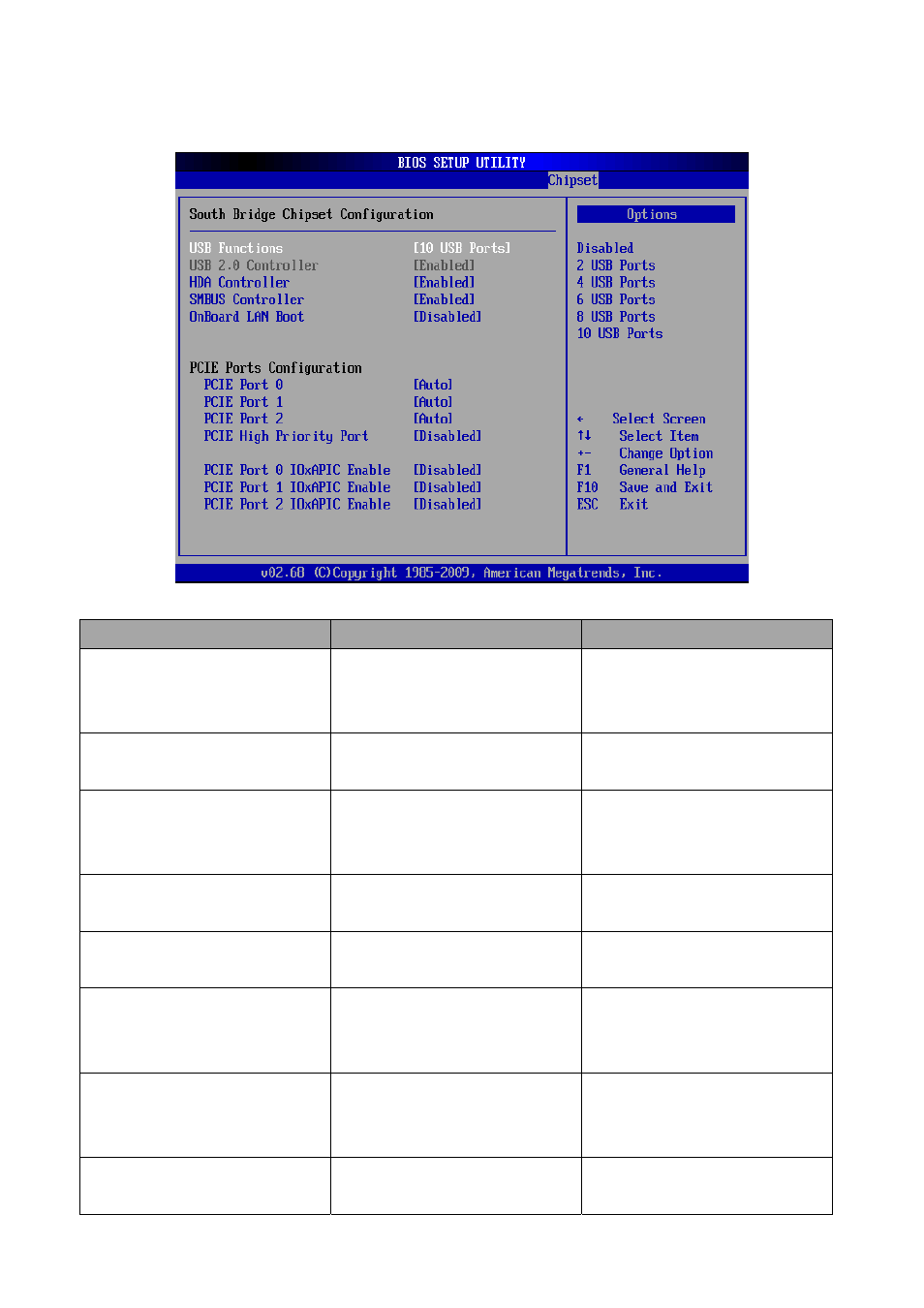 BIOS SETUP UTILITY
Chipset

South Bridge Chipset Configuration

USB Functions [10 USB Ports]
USB 2.0 Controller [Enabled]
HDA Controller [Enabled]
SMBUS Controller [Enabled]
OnBoard LAN Boot [Disabled]

PCIE Ports Configuration
PCIE Port 0 [Auto]
PCIE Port 1 [Auto]
PCIE Port 2 [Auto]
PCIE High Priority Port [Disabled]

PCIE Port 0 IOxAPIC Enable [Disabled]
PCIE Port 1 IOxAPIC Enable [Disabled]
PCIE Port 2 IOxAPIC Enable [Disabled]

Options

Disabled
2 USB Ports
4 USB Ports
6 USB Ports
8 USB Ports
10 USB Ports

← Select Screen
↑↓ Select Item
+- Change Option
F1 General Help
F10 Save and Exit
ESC Exit

v02.68 (C)Copyright 1985-2009, American Megatrends, Inc.